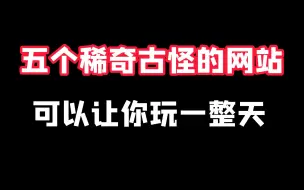 五个稀奇古怪的网站

可以让你玩一整天